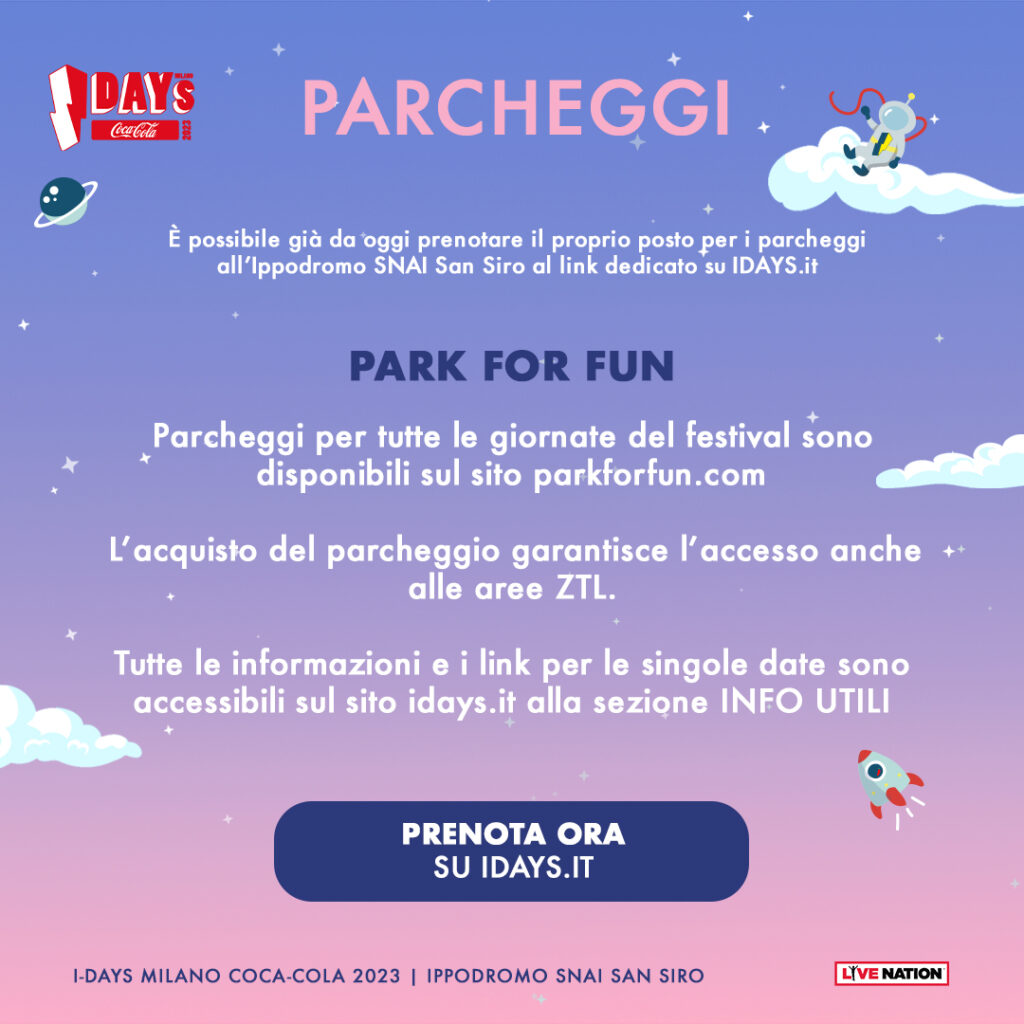 I DAYS MILANO Coca-Cola 2023

PARCHEGGI

È possibile già da oggi prenotare il proprio posto per i parcheggi all'Ippodromo SNAI San Siro al link dedicato su IDAYS.it

PARK FOR FUN

Parcheggi per tutte le giornate del festival sono disponibili sul sito parkforfun.com

L'acquisto del parcheggio garantisce l'accesso anche alle aree ZTL.

Tutte le informazioni e i link per le singole date sono accessibili sul sito idays.it alla sezione INFO UTILI

PRENOTA ORA
SU IDAYS.IT

I-DAYS MILANO COCA-COLA 2023 | IPPODROMO SNAI SAN SIRO

LIVE NATION